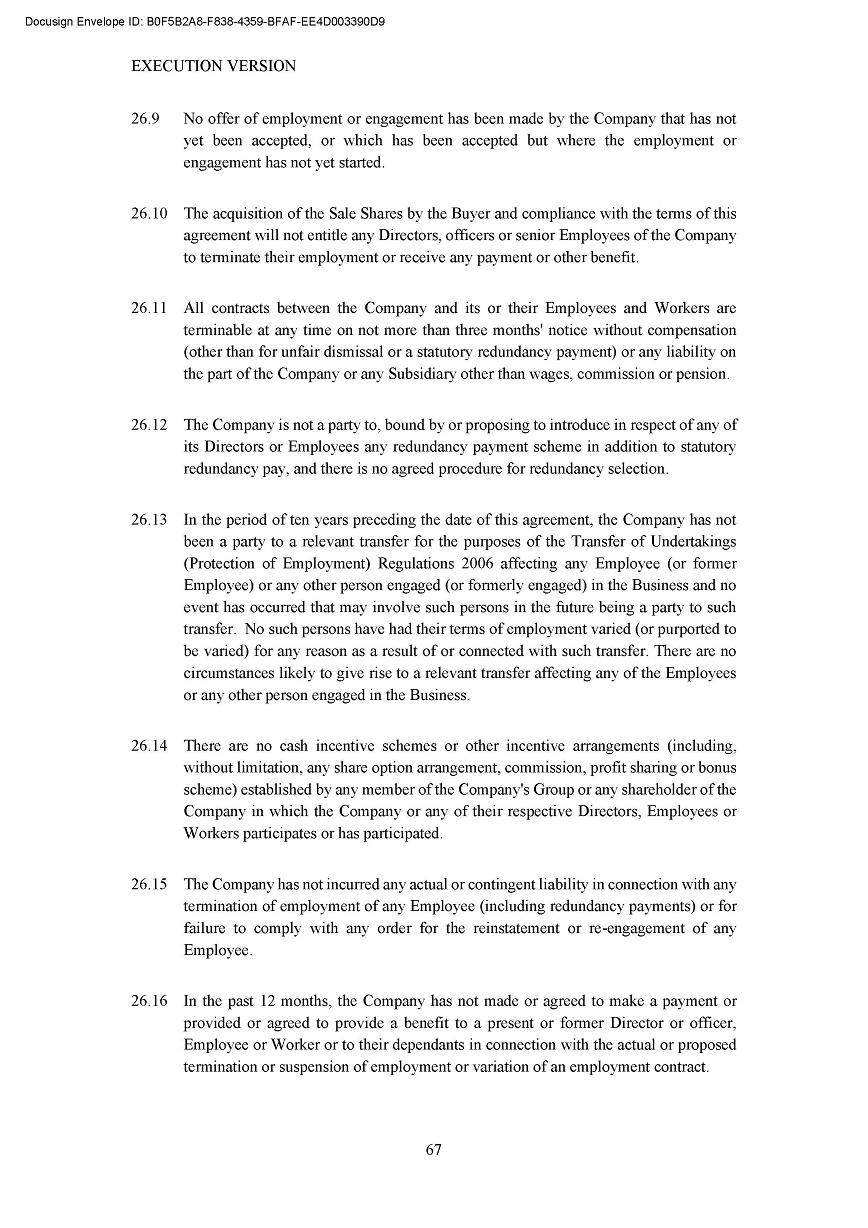 Docusign Envelope ID: B0F5B2A8-F838-4359-BFAF-EE4D003390D9

EXECUTION VERSION

26.9 No offer of employment or engagement has been made by the Company that has not yet been accepted, or which has been accepted but where the employment or engagement has not yet started.

26.10 The acquisition of the Sale Shares by the Buyer and compliance with the terms of this agreement will not entitle any Directors, officers or senior Employees of the Company to terminate their employment or receive any payment or other benefit.

26.11 All contracts between the Company and its or their Employees and Workers are terminable at any time on not more than three months' notice without compensation (other than for unfair dismissal or a statutory redundancy payment) or any liability on the part of the Company or any Subsidiary other than wages, commission or pension.

26.12 The Company is not a party to, bound by or proposing to introduce in respect of any of its Directors or Employees any redundancy payment scheme in addition to statutory redundancy pay, and there is no agreed procedure for redundancy selection.

26.13 In the period of ten years preceding the date of this agreement, the Company has not been a party to a relevant transfer for the purposes of the Transfer of Undertakings (Protection of Employment) Regulations 2006 affecting any Employee (or former Employee) or any other person engaged (or formerly engaged) in the Business and no event has occurred that may involve such persons in the future being a party to such transfer. No such persons have had their terms of employment varied (or purported to be varied) for any reason as a result of or connected with such transfer. There are no circumstances likely to give rise to a relevant transfer affecting any of the Employees or any other person engaged in the Business.

26.14 There are no cash incentive schemes or other incentive arrangements (including, without limitation, any share option arrangement, commission, profit sharing or bonus scheme) established by any member of the Company's Group or any shareholder of the Company in which the Company or any of their respective Directors, Employees or Workers participates or has participated.

26.15 The Company has not incurred any actual or contingent liability in connection with any termination of employment of any Employee (including redundancy payments) or for failure to comply with any order for the reinstatement or re-engagement of any Employee.

26.16 In the past 12 months, the Company has not made or agreed to make a payment or provided or agreed to provide a benefit to a present or former Director or officer, Employee or Worker or to their dependants in connection with the actual or proposed termination or suspension of employment or variation of an employment contract.

67